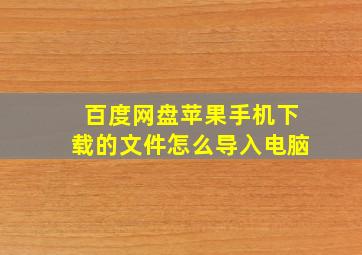 百度网盘苹果手机下载的文件怎么导入电脑